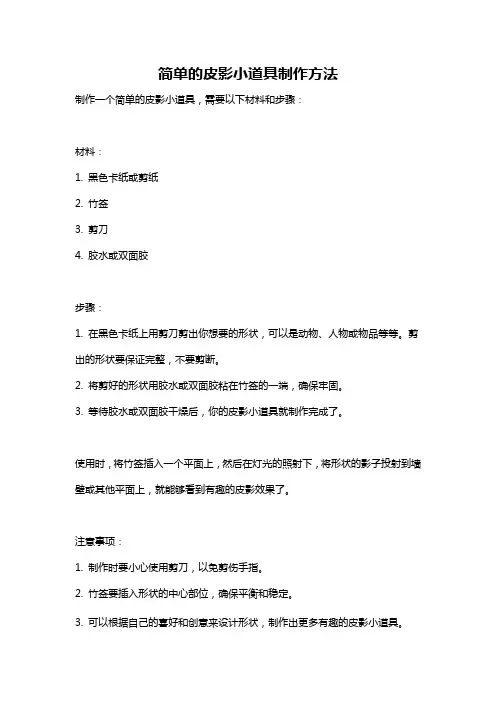 简单的皮影小道具制作方法

制作一个简单的皮影小道具，需要以下材料和步骤：

材料：

1. 黑色卡纸或剪纸

2. 竹签

3. 剪刀

4. 胶水或双面胶

步骤：

1. 在黑色卡纸上用剪刀剪出你想要的形状，可以是动物、人物或物品等等。剪出的形状要保证完整，不要剪断。

2. 将剪好的形状用胶水或双面胶粘在竹签的一端，确保牢固。

3. 等待胶水或双面胶干燥后，你的皮影小道具就制作完成了。

使用时，将竹签插入一个平面上，然后在灯光的照射下，将形状的影子投射到墙壁或其他平面上，就能够看到有趣的皮影效果了。

注意事项：

1. 制作时要小心使用剪刀，以免剪伤手指。

2. 竹签要插入形状的中心部位，确保平衡和稳定。

3. 可以根据自己的喜好和创意来设计形状，制作出更多有趣的皮影小道具。